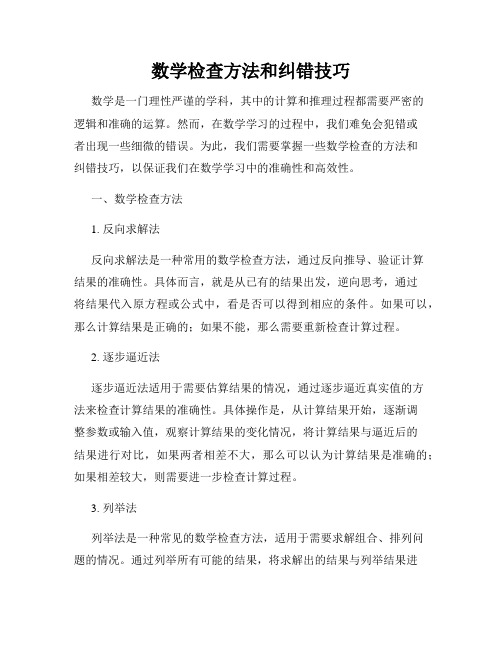 数学检查方法和纠错技巧

数学是一门理性严谨的学科，其中的计算和推理过程都需要严密的逻辑和准确的运算。然而，在数学学习的过程中，我们难免会犯错或者出现一些细微的错误。为此，我们需要掌握一些数学检查的方法和纠错技巧，以保证我们在数学学习中的准确性和高效性。

一、数学检查方法

1. 反向求解法

反向求解法是一种常用的数学检查方法，通过反向推导、验证计算结果的准确性。具体而言，就是从已有的结果出发，逆向思考，通过将结果代入原方程或公式中，看是否可以得到相应的条件。如果可以，那么计算结果是正确的；如果不能，那么需要重新检查计算过程。

2. 逐步逼近法

逐步逼近法适用于需要估算结果的情况，通过逐步逼近真实值的方法来检查计算结果的准确性。具体操作是，从计算结果开始，逐渐调整参数或输入值，观察计算结果的变化情况，将计算结果与逼近后的结果进行对比，如果两者相差不大，那么可以认为计算结果是准确的；如果相差较大，则需要进一步检查计算过程。

3. 列举法

列举法是一种常见的数学检查方法，适用于需要求解组合、排列问题的情况。通过列举所有可能的结果，将求解出的结果与列举结果进